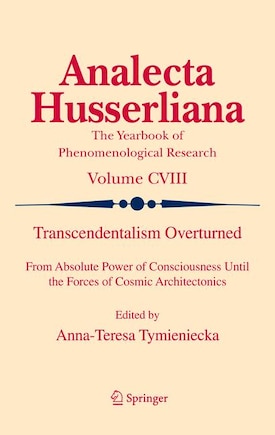 Analecta Husserliana

The Yearbook of Phenomenological Research

Volume CVIII

Transcendentalism Overturned

From Absolute Power of Consciousness Until the Forces of Cosmic Architectonics

Edited by

Anna-Teresa Tymieniecka

Springer